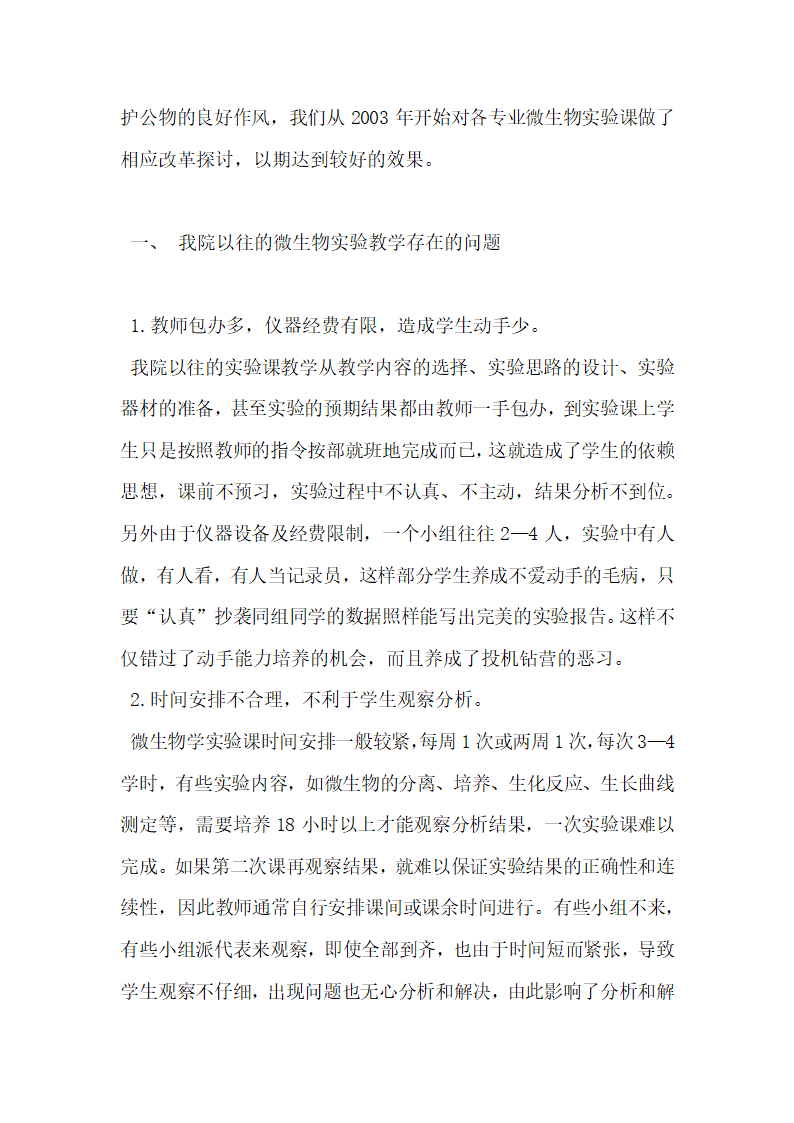 护公物的良好作风，我们从 2003 年开始对各专业微生物实验课做了相应改革探讨，以期达到较好的效果。

一、 我院以往的微生物实验教学存在的问题

1.教师包办多，仪器经费有限，造成学生动手少。

我院以往的实验课教学从教学内容的选择、实验思路的设计、实验器材的准备，甚至实验的预期结果都由教师一手包办，到实验课上学生只是按照教师的指令按部就班地完成而已，这就造成了学生的依赖思想，课前不预习，实验过程中不认真、不主动，结果分析不到位。另外由于仪器设备及经费限制，一个小组往往 2—4 人，实验中有人做，有人看，有人当记录员，这样部分学生养成不爱动手的毛病，只要“认真”抄袭同组同学的数据照样能写出完美的实验报告。这样不仅错过了动手能力培养的机会，而且养成了投机钻营的恶习。

2.时间安排不合理，不利于学生观察分析。

微生物学实验课时间安排一般较紧，每周 1 次或两周 1 次，每次 3—4 学时，有些实验内容，如微生物的分离、培养、生化反应、生长曲线测定等，需要培养 18 小时以上才能观察分析结果，一次实验课难以完成。如果第二次课再观察结果，就难以保证实验结果的正确性和连续性，因此教师通常自行安排课间或课余时间进行。有些小组不来，有些小组派代表来观察，即使全部到齐，也由于时间短而紧张，导致学生观察不仔细，出现问题也无心分析和解决，由此影响了分析和解